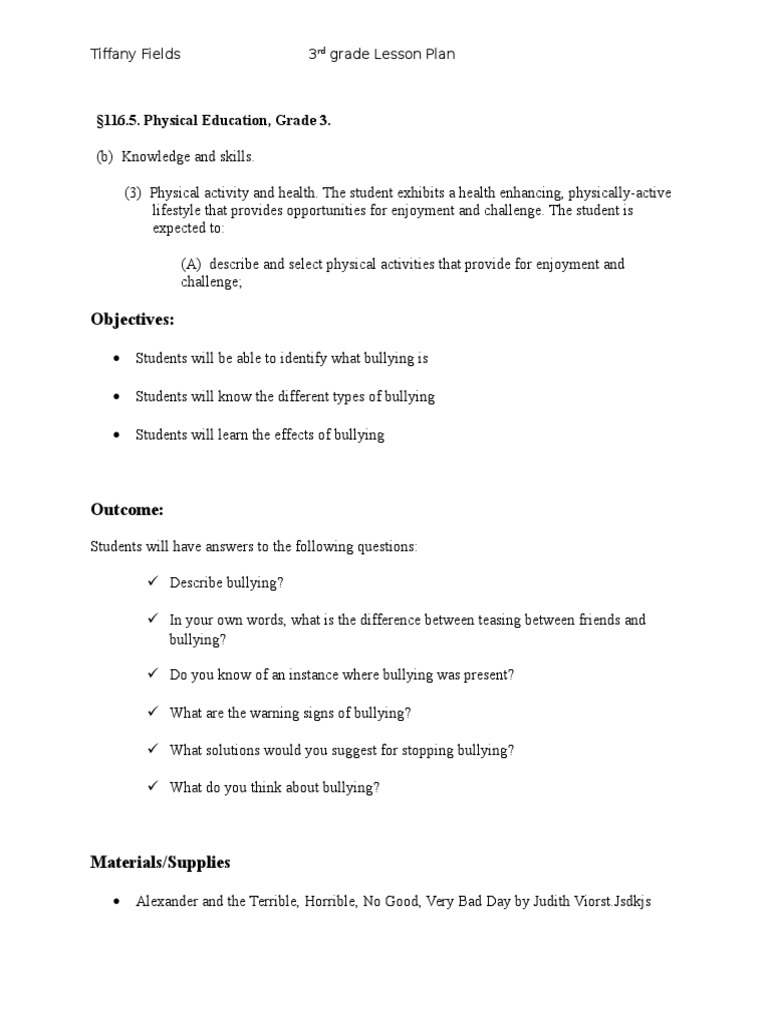 Tiffany Fields 3rd grade Lesson Plan

§116.5. Physical Education, Grade 3.

(b) Knowledge and skills.

(3) Physical activity and health. The student exhibits a health enhancing, physically-active lifestyle that provides opportunities for enjoyment and challenge. The student is expected to:

(A) describe and select physical activities that provide for enjoyment and challenge;

Objectives:

• Students will be able to identify what bullying is

• Students will know the different types of bullying

• Students will learn the effects of bullying

Outcome:

Students will have answers to the following questions:

✓ Describe bullying?

✓ In your own words, what is the difference between teasing between friends and bullying?

✓ Do you know of an instance where bullying was present?

✓ What are the warning signs of bullying?

✓ What solutions would you suggest for stopping bullying?

✓ What do you think about bullying?

Materials/Supplies

• Alexander and the Terrible, Horrible, No Good, Very Bad Day by Judith Viorst.Jsdkjs